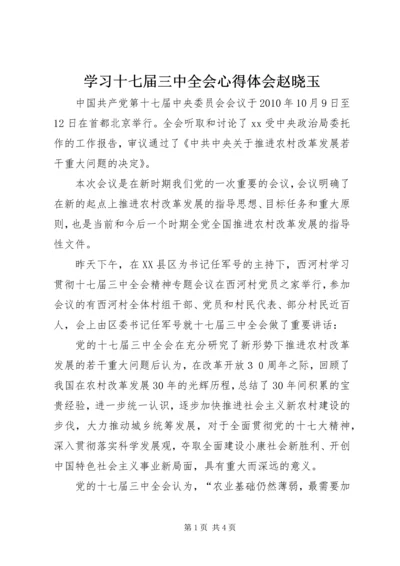 学习十七届三中全会心得体会赵晓玉

中国共产党第十七届中央委员会会议于2010年10月9日至12日在首都北京举行。全会听取和讨论了xx受中央政治局委托作的工作报告，审议通过了《中共中央关于推进农村改革发展若干重大问题的决定》。

本次会议是在新时期我们党的一次重要的会议，会议明确了在新的起点上推进农村改革发展的指导思想、目标任务和重大原则，也是当前和今后一个时期全党全国推进农村改革发展的指导性文件。

昨天下午，在XX县区为书记任军号的主持下，西河村学习贯彻十七届三中全会精神专题会议在西河村党员之家举行，参加会议的有西河村全体村组干部、党员和村民代表、部分村民近百人，会上由区委书记任军号就十七届三中全会做了重要讲话：

党的十七届三中全会在充分研究了新形势下推进农村改革发展的若干重大问题后认为，在改革开放３０周年之际，回顾了我国在农村改革发展30年的光辉历程，总结了30年间积累的宝贵经验，进一步统一认识，逐步加快推进社会主义新农村建设的步伐，大力推动城乡统筹发展，对于全面贯彻党的十七大精神，深入贯彻落实科学发展观，夺取全面建设小康社会新胜利、开创中国特色社会主义事业新局面，具有重大而深远的意义。

党的十七届三中全会认为，“农业基础仍然薄弱，最需要加

第1页 共4页